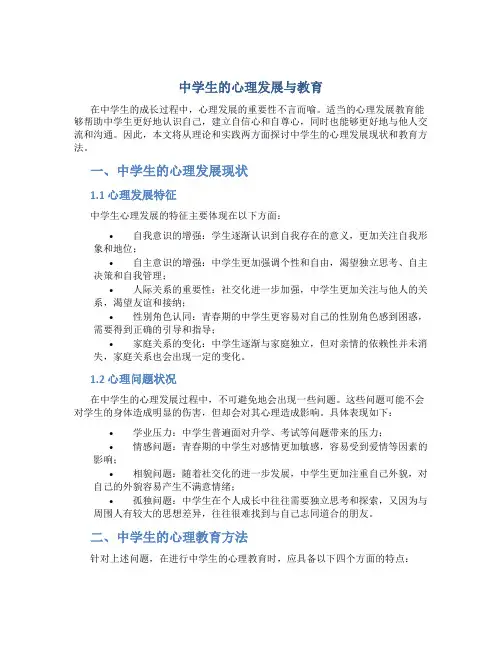 中学生的心理发展与教育

在中学生的成长过程中，心理发展的重要性不言而喻。适当的心理发展教育能够帮助中学生更好地认识自己，建立自信心和自尊心，同时也能够更好地与他人交流和沟通。因此，本文将从理论和实践两方面探讨中学生的心理发展现状和教育方法。

一、中学生的心理发展现状

1.1 心理发展特征

中学生心理发展的特征主要体现在以下方面：

• 自我意识的增强：学生逐渐认识到自我存在的意义，更加关注自我形象和地位；
• 自主意识的增强：中学生更加强调个性和自由，渴望独立思考、自主决策和自我管理；
• 人际关系的重要性：社交化进一步加强，中学生更加关注与他人的关系，渴望友谊和接纳；
• 性别角色认同：青春期的中学生更容易对自己的性别角色感到困惑，需要得到正确的引导和指导；
• 家庭关系的变化：中学生逐渐与家庭独立，但对亲情的依赖性并未消失，家庭关系也会出现一定的变化。

1.2 心理问题状况

在中学生的心理发展过程中，不可避免地会出现一些问题。这些问题可能不会对学生的身体造成明显的伤害，但却会对其心理造成影响。具体表现如下：

• 学业压力：中学生普遍面对升学、考试等问题带来的压力；
• 情感问题：青春期的中学生对感情更加敏感，容易受到爱情等因素的影响；
• 相貌问题：随着社交化的进一步发展，中学生更加注重自己外貌，对自己的外貌容易产生不满意情绪；
• 孤独问题：中学生在个人成长中往往需要独立思考和探索，又因为与周围人有较大的思想差异，往往很难找到与自己志同道合的朋友。

二、中学生的心理教育方法

针对上述问题，在进行中学生的心理教育时，应具备以下四个方面的特点：